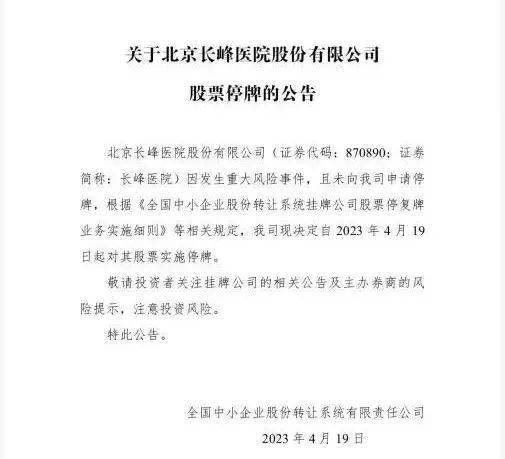 关于北京长峰医院股份有限公司

股票停牌的公告

北京长峰医院股份有限公司（证券代码：870890；证券简称：长峰医院）因发生重大风险事件，且未向我司申请停牌，根据《全国中小企业股份转让系统挂牌公司股票停复牌业务实施细则》等相关规定，我司现决定自 2023 年 4 月 19 日起对其股票实施停牌。

敬请投资者关注挂牌公司的相关公告及主办券商的风险提示，注意投资风险。

特此公告。

全国中小企业股份转让系统有限责任公司

2023 年 4 月 19 日